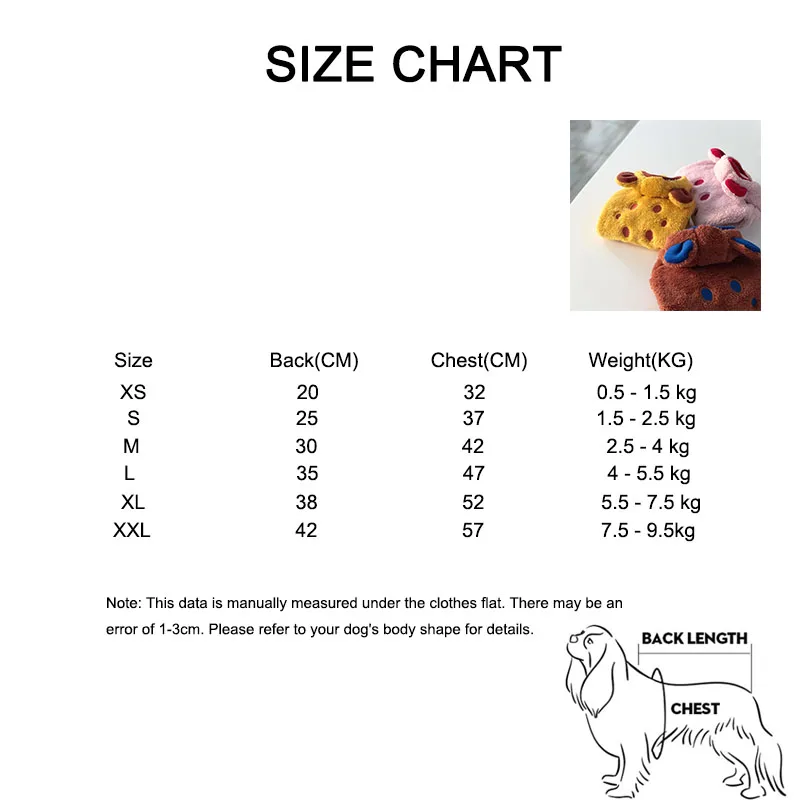 SIZE CHART

| Size | Back(CM) | Chest(CM) | Weight(KG) |
|---|---|---|---|
| XS | 20 | 32 | 0.5 - 1.5 kg |
| S | 25 | 37 | 1.5 - 2.5 kg |
| M | 30 | 42 | 2.5 - 4 kg |
| L | 35 | 47 | 4 - 5.5 kg |
| XL | 38 | 52 | 5.5 - 7.5 kg |
| XXL | 42 | 57 | 7.5 - 9.5kg |

Note: This data is manually measured under the clothes flat. There may be an error of 1-3cm. Please refer to your dog's body shape for details.

BACK LENGTH

CHEST